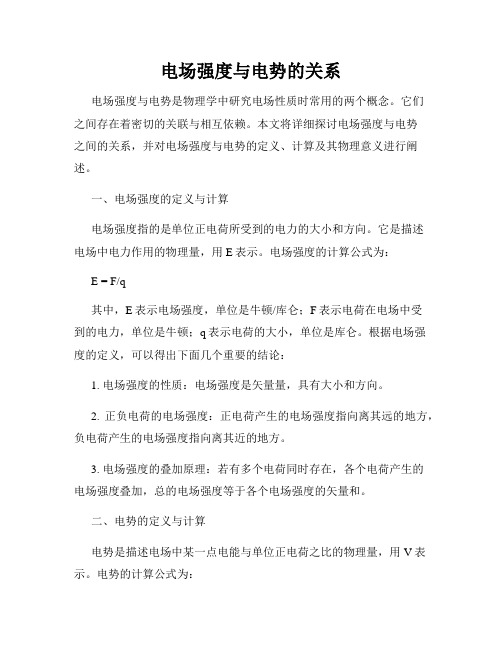 电场强度与电势的关系

电场强度与电势是物理学中研究电场性质时常用的两个概念。它们之间存在着密切的关联与相互依赖。本文将详细探讨电场强度与电势之间的关系，并对电场强度与电势的定义、计算及其物理意义进行阐述。

一、电场强度的定义与计算

电场强度指的是单位正电荷所受到的电力的大小和方向。它是描述电场中电力作用的物理量，用 E 表示。电场强度的计算公式为：

$E = F/q$

其中，E 表示电场强度，单位是牛顿/库仑；F 表示电荷在电场中受到的电力，单位是牛顿；q 表示电荷的大小，单位是库仑。根据电场强度的定义，可以得出下面几个重要的结论：

1. 电场强度的性质：电场强度是矢量量，具有大小和方向。

2. 正负电荷的电场强度：正电荷产生的电场强度指向离其远的地方，负电荷产生的电场强度指向离其近的地方。

3. 电场强度的叠加原理：若有多个电荷同时存在，各个电荷产生的电场强度叠加，总的电场强度等于各个电场强度的矢量和。

二、电势的定义与计算

电势是描述电场中某一点电能与单位正电荷之比的物理量，用 V 表示。电势的计算公式为：